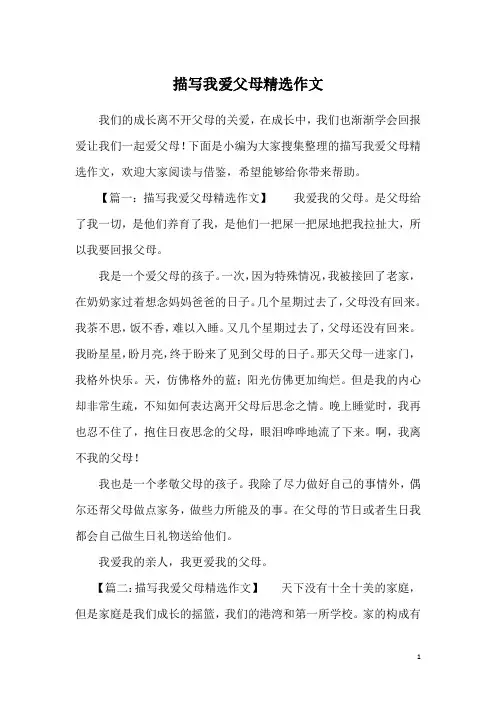 描写我爱父母精选作文

我们的成长离不开父母的关爱，在成长中，我们也渐渐学会回报爱让我们一起爱父母！下面是小编为大家搜集整理的描写我爱父母精选作文，欢迎大家阅读与借鉴，希望能够给你带来帮助。

【篇一：描写我爱父母精选作文】　我爱我的父母。是父母给了我一切，是他们养育了我，是他们一把屎一把尿地把我拉扯大，所以我要回报父母。

我是一个爱父母的孩子。一次，因为特殊情况，我被接回了老家，在奶奶家过着想念妈妈爸爸的日子。几个星期过去了，父母没有回来。我茶不思，饭不香，难以入睡。又几个星期过去了，父母还没有回来。我盼星星，盼月亮，终于盼来了见到父母的日子。那天父母一进家门，我格外快乐。天，仿佛格外的蓝；阳光仿佛更加绚烂。但是我的内心却非常生疏，不知如何表达离开父母后思念之情。晚上睡觉时，我再也忍不住了，抱住日夜思念的父母，眼泪哗哗地流了下来。啊，我离不我的父母！

我也是一个孝敬父母的孩子。我除了尽力做好自己的事情外，偶尔还帮父母做点家务，做些力所能及的事。在父母的节日或者生日我都会自己做生日礼物送给他们。

我爱我的亲人，我更爱我的父母。

【篇二：描写我爱父母精选作文】　天下没有十全十美的家庭，但是家庭是我们成长的摇篮，我们的港湾和第一所学校。家的构成有

1